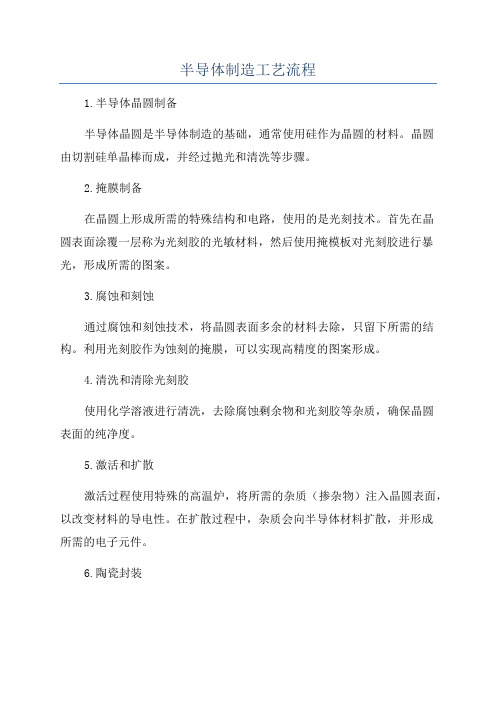 半导体制造工艺流程

1.半导体晶圆制备

半导体晶圆是半导体制造的基础，通常使用硅作为晶圆的材料。晶圆由切割硅单晶棒而成，并经过抛光和清洗等步骤。

2.掩膜制备

在晶圆上形成所需的特殊结构和电路，使用的是光刻技术。首先在晶圆表面涂覆一层称为光刻胶的光敏材料，然后使用掩模板对光刻胶进行暴光，形成所需的图案。

3.腐蚀和刻蚀

通过腐蚀和刻蚀技术，将晶圆表面多余的材料去除，只留下所需的结构。利用光刻胶作为蚀刻的掩膜，可以实现高精度的图案形成。

4.清洗和清除光刻胶

使用化学溶液进行清洗，去除腐蚀剩余物和光刻胶等杂质，确保晶圆表面的纯净度。

5.激活和扩散

激活过程使用特殊的高温炉，将所需的杂质（掺杂物）注入晶圆表面，以改变材料的导电性。在扩散过程中，杂质会向半导体材料扩散，并形成所需的电子元件。

6.陶瓷封装